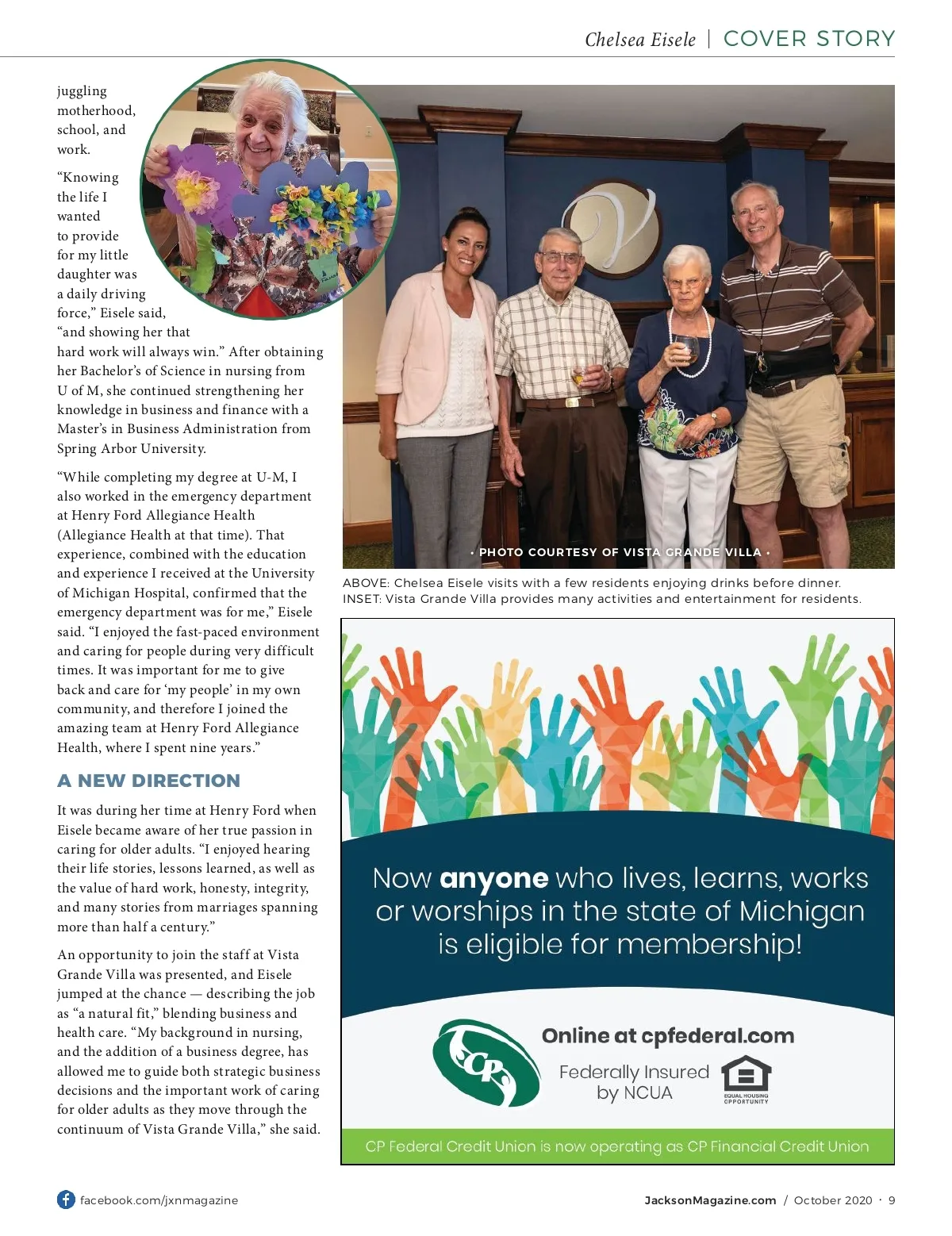 Chelsea Eisele | COVER STORY

juggling motherhood, school, and work.

"Knowing the life I wanted to provide for my little daughter was a daily driving force," Eisele said, "and showing her that hard work will always win." After obtaining her Bachelor's of Science in nursing from U of M, she continued strengthening her knowledge in business and finance with a Master's in Business Administration from Spring Arbor University.

"While completing my degree at U-M, I also worked in the emergency department at Henry Ford Allegiance Health (Allegiance Health at that time). That experience, combined with the education and experience I received at the University of Michigan Hospital, confirmed that the emergency department was for me," Eisele said. "I enjoyed the fast-paced environment and caring for people during very difficult times. It was important for me to give back and care for 'my people' in my own community, and therefore I joined the amazing team at Henry Ford Allegiance Health, where I spent nine years."

A NEW DIRECTION

It was during her time at Henry Ford when Eisele became aware of her true passion in caring for older adults. "I enjoyed hearing their life stories, lessons learned, as well as the value of hard work, honesty, integrity, and many stories from marriages spanning more than half a century."

An opportunity to join the staff at Vista Grande Villa was presented, and Eisele jumped at the chance — describing the job as "a natural fit," blending business and health care. "My background in nursing, and the addition of a business degree, has allowed me to guide both strategic business decisions and the important work of caring for older adults as they move through the continuum of Vista Grande Villa," she said.

• PHOTO COURTESY OF VISTA GRANDE VILLA •

ABOVE: Chelsea Eisele visits with a few residents enjoying drinks before dinner.
INSET: Vista Grande Villa provides many activities and entertainment for residents.

Now anyone who lives, learns, works or worships in the state of Michigan is eligible for membership!

CP

Online at cpfederal.com

Federally Insured by NCUA

EQUAL HOUSING OPPORTUNITY

CP Federal Credit Union is now operating as CP Financial Credit Union

facebook.com/jxnmagazine

JacksonMagazine.com / October 2020 · 9